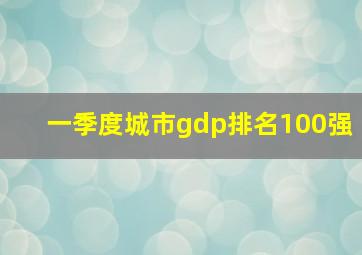 一季度城市gdp排名100强